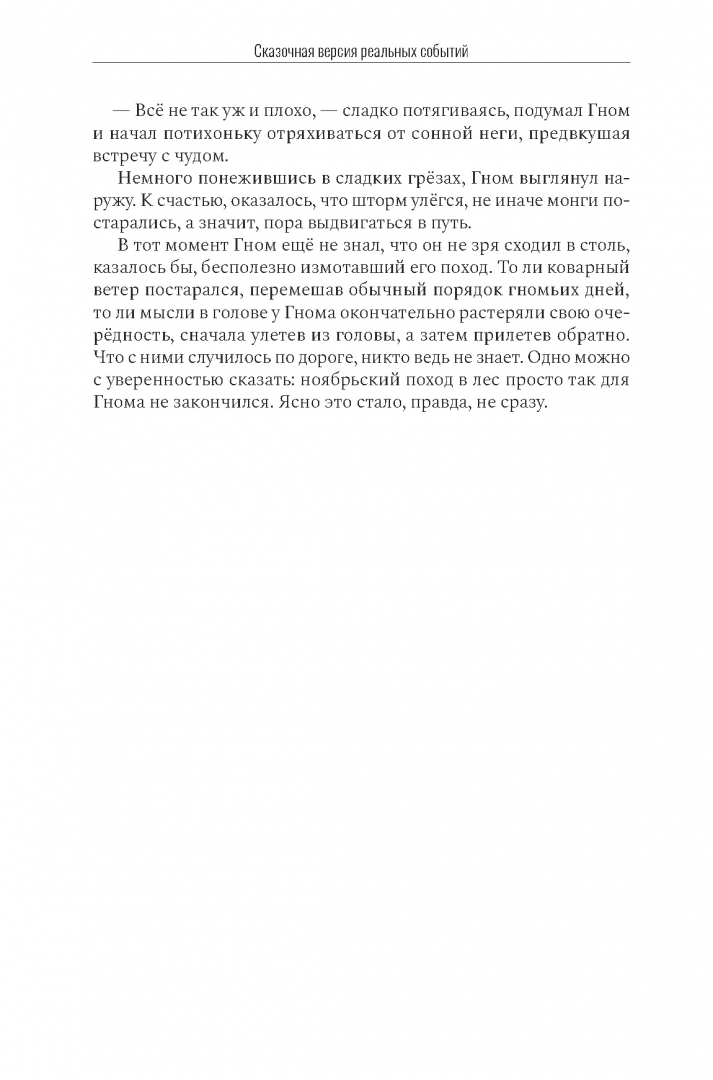 Сказочная версия реальных событий

— Всё не так уж и плохо, — сладко потягиваясь, подумал Гном и начал потихоньку отряхиваться от сонной неги, предвкушая встречу с чудом.

Немного понежившись в сладких грёзах, Гном выглянул наружу. К счастью, оказалось, что шторм улёгся, не иначе монги постарались, а значит, пора выдвигаться в путь.

В тот момент Гном ещё не знал, что он не зря сходил в столь, казалось бы, бесполезно измотавший его поход. То ли коварный ветер постарался, перемешав обычный порядок гномьих дней, то ли мысли в голове у Гнома окончательно растеряли свою очерёдность, сначала улетев из головы, а затем прилетев обратно. Что с ними случилось по дороге, никто ведь не знает. Одно можно с уверенностью сказать: ноябрьский поход в лес просто так для Гнома не закончился. Ясно это стало, правда, не сразу.